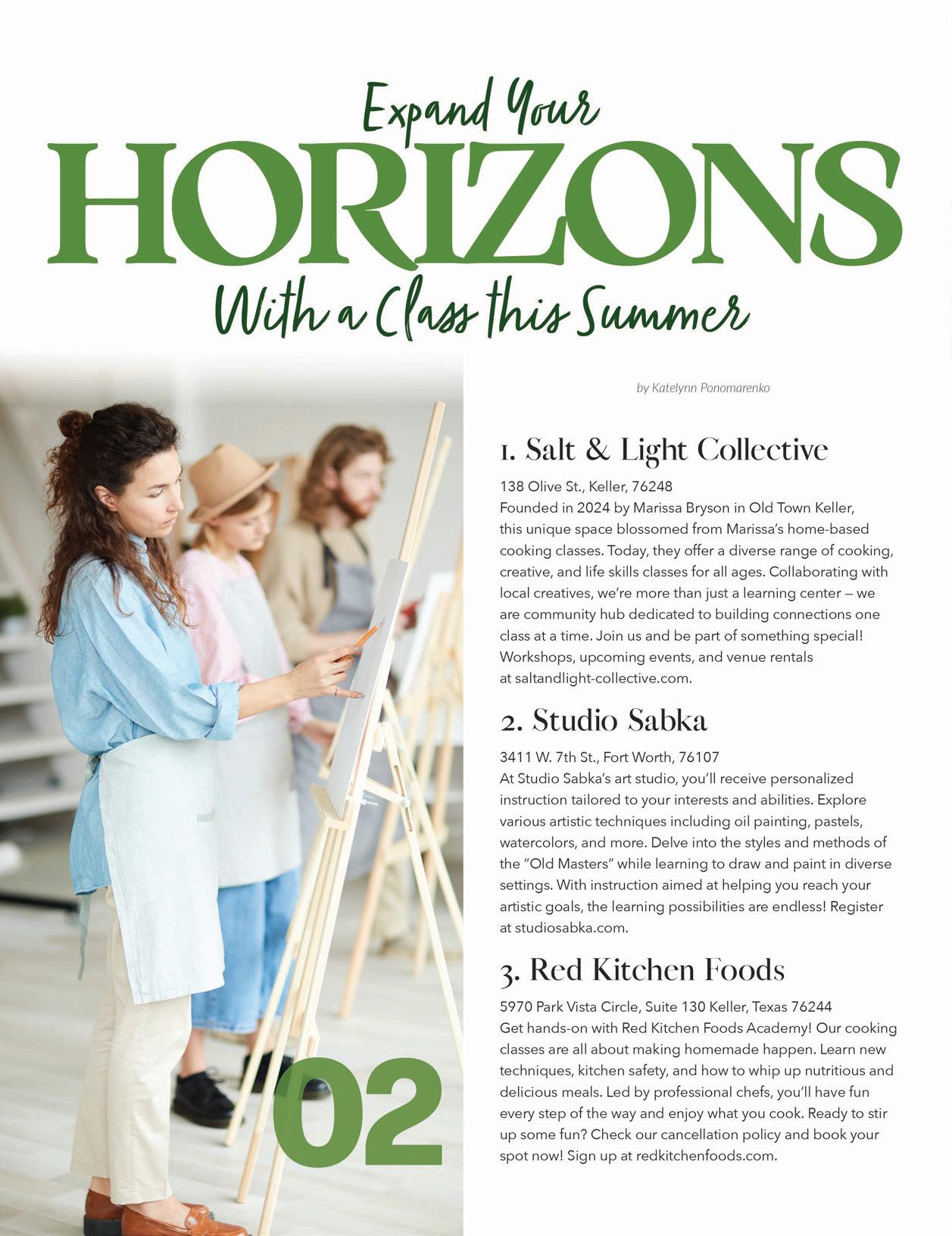 Expand Your
HORIZONS
With a Class this Summer

by Katelynn Ponomarenko

1. Salt & Light Collective

138 Olive St., Keller, 76248
Founded in 2024 by Marissa Bryson in Old Town Keller, this unique space blossomed from Marissa's home-based cooking classes. Today, they offer a diverse range of cooking, creative, and life skills classes for all ages. Collaborating with local creatives, we're more than just a learning center — we are community hub dedicated to building connections one class at a time. Join us and be part of something special! Workshops, upcoming events, and venue rentals at saltandlight-collective.com.

2. Studio Sabka

3411 W. 7th St., Fort Worth, 76107
At Studio Sabka's art studio, you'll receive personalized instruction tailored to your interests and abilities. Explore various artistic techniques including oil painting, pastels, watercolors, and more. Delve into the styles and methods of the "Old Masters" while learning to draw and paint in diverse settings. With instruction aimed at helping you reach your artistic goals, the learning possibilities are endless! Register at studiosabka.com.

3. Red Kitchen Foods

5970 Park Vista Circle, Suite 130 Keller, Texas 76244
Get hands-on with Red Kitchen Foods Academy! Our cooking classes are all about making homemade happen. Learn new techniques, kitchen safety, and how to whip up nutritious and delicious meals. Led by professional chefs, you'll have fun every step of the way and enjoy what you cook. Ready to stir up some fun? Check our cancellation policy and book your spot now! Sign up at redkitchenfoods.com.

02